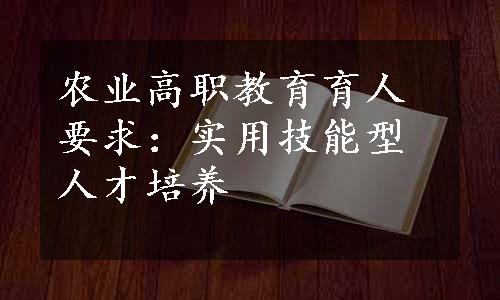 农业高职教育育人要求：实用技能型人才培养